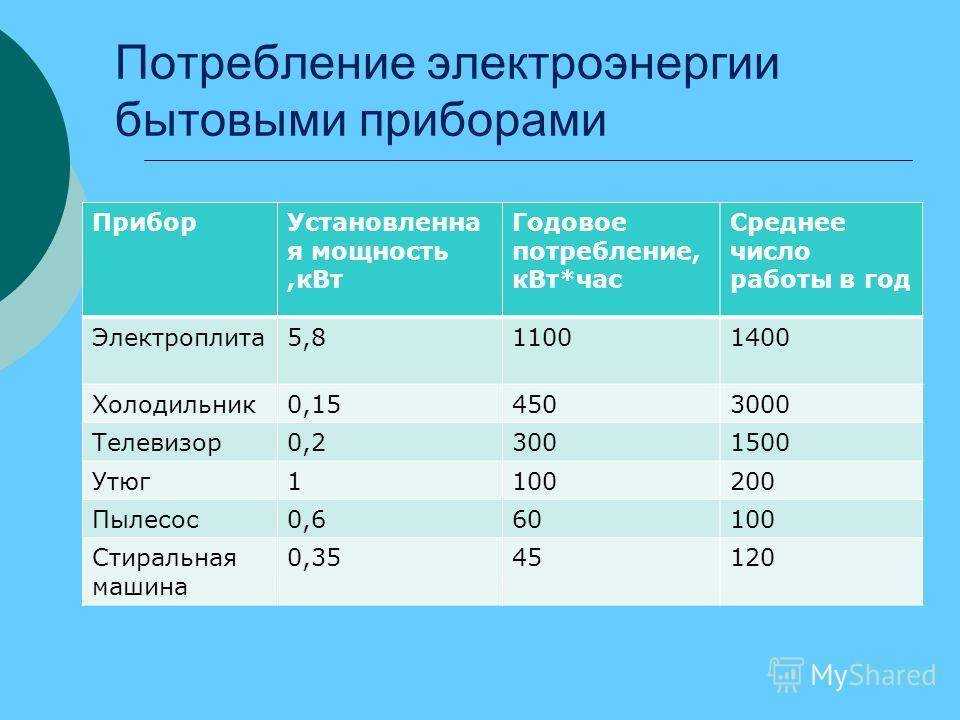 Потребление электроэнергии бытовыми приборами

| Прибор | Установленная мощность ,кВт | Годовое потребление, кВт*час | Среднее число работы в год |
|---|---|---|---|
| Электроплита | 5,8 | 1100 | 1400 |
| Холодильник | 0,15 | 450 | 3000 |
| Телевизор | 0,2 | 300 | 1500 |
| Утюг | 1 | 100 | 200 |
| Пылесос | 0,6 | 60 | 100 |
| Стиральная машина | 0,35 | 45 | 120 |

MyShared